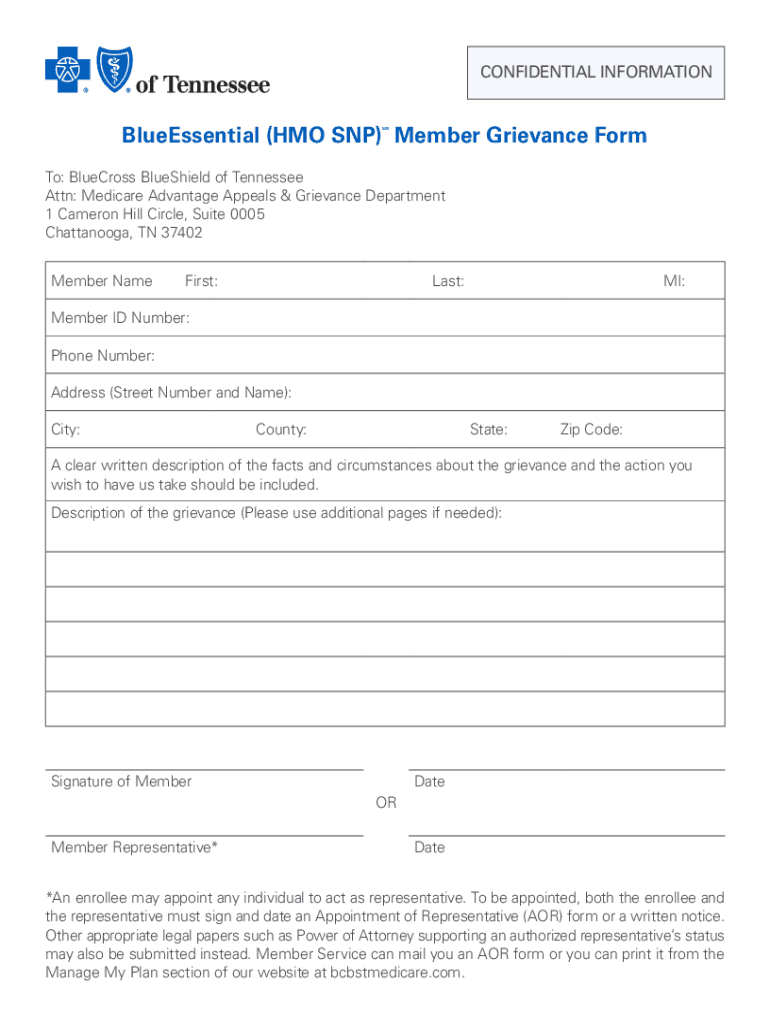 of Tennessee

CONFIDENTIAL INFORMATION

BlueEssential (HMO SNP)℠ Member Grievance Form

To: BlueCross BlueShield of Tennessee
Attn: Medicare Advantage Appeals & Grievance Department
1 Cameron Hill Circle, Suite 0005
Chattanooga, TN 37402

Member Name First: Last: MI:

Member ID Number:

Phone Number:

Address (Street Number and Name):

City: County: State: Zip Code:

A clear written description of the facts and circumstances about the grievance and the action you wish to have us take should be included.

Description of the grievance (Please use additional pages if needed):

Signature of Member

Date

OR

Member Representative*

Date

*An enrollee may appoint any individual to act as representative. To be appointed, both the enrollee and the representative must sign and date an Appointment of Representative (AOR) form or a written notice. Other appropriate legal papers such as Power of Attorney supporting an authorized representative's status may also be submitted instead. Member Service can mail you an AOR form or you can print it from the Manage My Plan section of our website at bcbstmedicare.com.